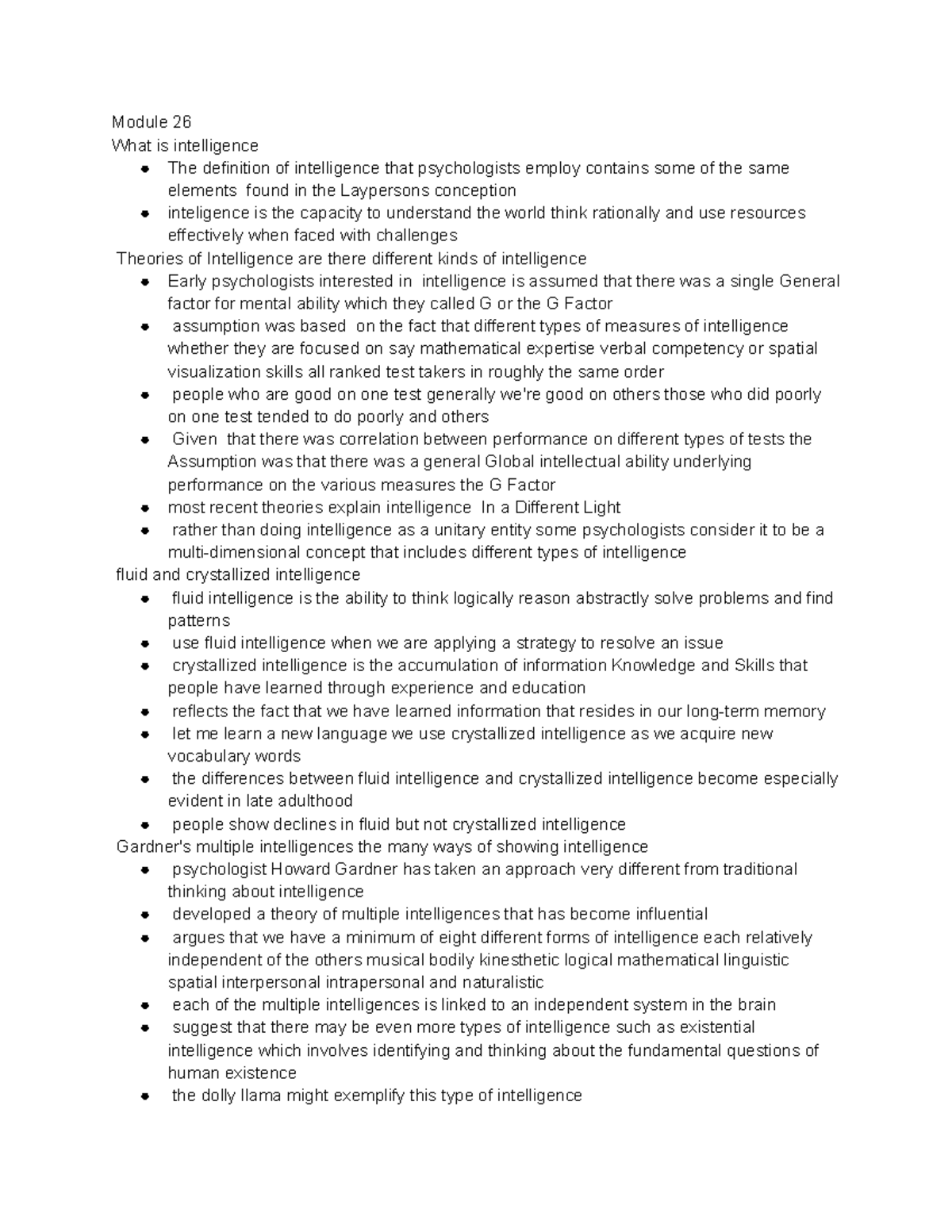 Module 26
What is intelligence

- The definition of intelligence that psychologists employ contains some of the same elements found in the Laypersons conception
- inteligence is the capacity to understand the world think rationally and use resources effectively when faced with challenges

Theories of Intelligence are there different kinds of intelligence

- Early psychologists interested in intelligence is assumed that there was a single General factor for mental ability which they called G or the G Factor
- assumption was based on the fact that different types of measures of intelligence whether they are focused on say mathematical expertise verbal competency or spatial visualization skills all ranked test takers in roughly the same order
- people who are good on one test generally we're good on others those who did poorly on one test tended to do poorly and others
- Given that there was correlation between performance on different types of tests the Assumption was that there was a general Global intellectual ability underlying performance on the various measures the G Factor
- most recent theories explain intelligence In a Different Light
- rather than doing intelligence as a unitary entity some psychologists consider it to be a multi-dimensional concept that includes different types of intelligence

fluid and crystallized intelligence

- fluid intelligence is the ability to think logically reason abstractly solve problems and find patterns
- use fluid intelligence when we are applying a strategy to resolve an issue
- crystallized intelligence is the accumulation of information Knowledge and Skills that people have learned through experience and education
- reflects the fact that we have learned information that resides in our long-term memory
- let me learn a new language we use crystallized intelligence as we acquire new vocabulary words
- the differences between fluid intelligence and crystallized intelligence become especially evident in late adulthood
- people show declines in fluid but not crystallized intelligence

Gardner's multiple intelligences the many ways of showing intelligence

- psychologist Howard Gardner has taken an approach very different from traditional thinking about intelligence
- developed a theory of multiple intelligences that has become influential
- argues that we have a minimum of eight different forms of intelligence each relatively independent of the others musical bodily kinesthetic logical mathematical linguistic spatial interpersonal intrapersonal and naturalistic
- each of the multiple intelligences is linked to an independent system in the brain
- suggest that there may be even more types of intelligence such as existential intelligence which involves identifying and thinking about the fundamental questions of human existence
- the dolly llama might exemplify this type of intelligence